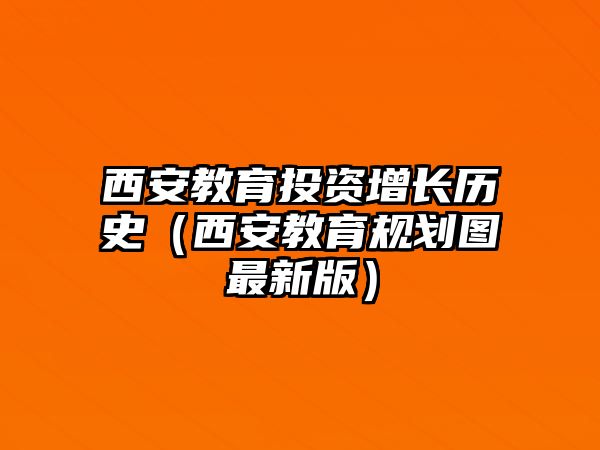 西安教育投资增长历史（西安教育规划图最新版）